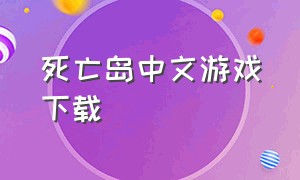 死亡岛中文游戏下载